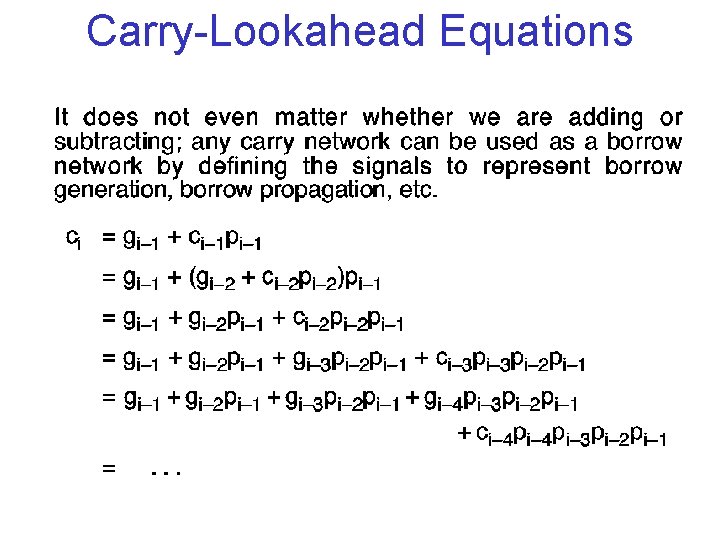 Carry-Lookahead Equations

It does not even matter whether we are adding or subtracting; any carry network can be used as a borrow network by defining the signals to represent borrow generation, borrow propagation, etc.

$c_i = g_{i-1} + c_{i-1}p_{i-1}$

$= g_{i-1} + (g_{i-2} + c_{i-2}p_{i-2})p_{i-1}$

$= g_{i-1} + g_{i-2}p_{i-1} + c_{i-2}p_{i-2}p_{i-1}$

$= g_{i-1} + g_{i-2}p_{i-1} + g_{i-3}p_{i-2}p_{i-1} + c_{i-3}p_{i-3}p_{i-2}p_{i-1}$

$= g_{i-1} + g_{i-2}p_{i-1} + g_{i-3}p_{i-2}p_{i-1} + g_{i-4}p_{i-3}p_{i-2}p_{i-1}$

$+ c_{i-4}p_{i-4}p_{i-3}p_{i-2}p_{i-1}$

$= \quad \ldots$